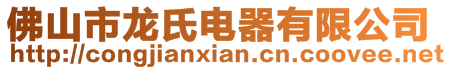 佛山市龙氏电器有限公司
http://congjianxian.cn.coovee.net